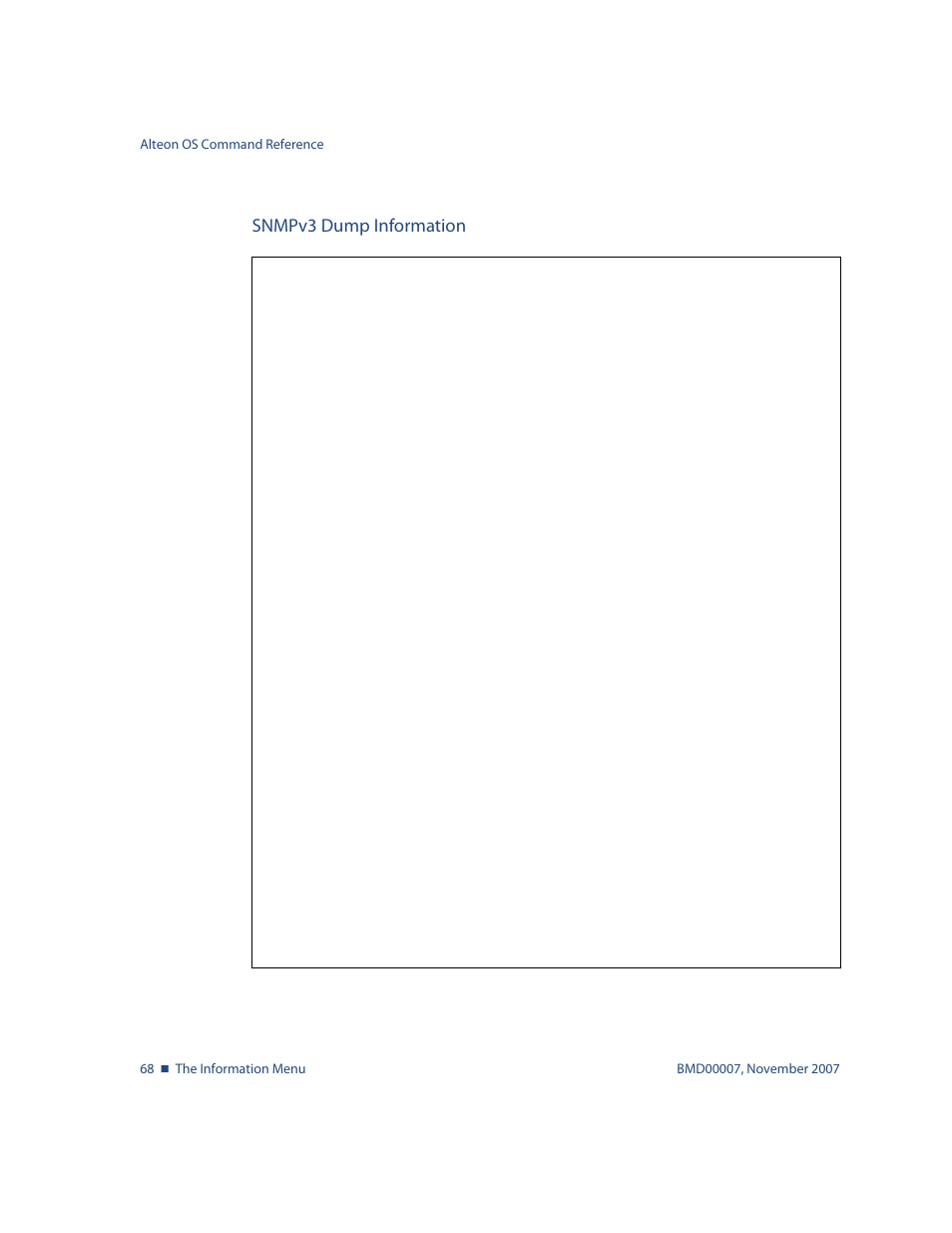 Alteon OS Command Reference

SNMPv3 Dump Information

68 ■ The Information Menu

BMD00007, November 2007